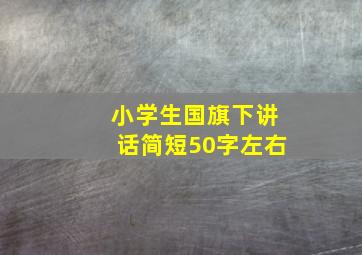 小学生国旗下讲话简短50字左右